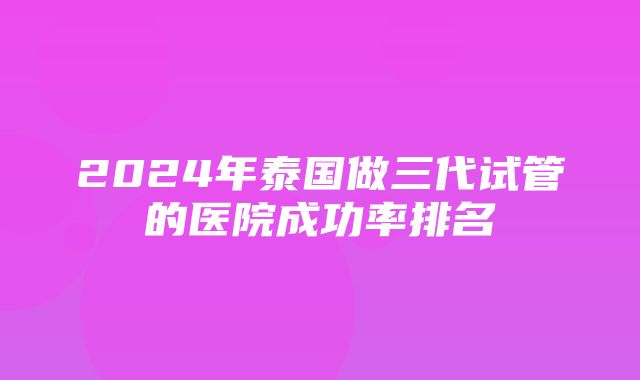 2024年泰国做三代试管的医院成功率排名